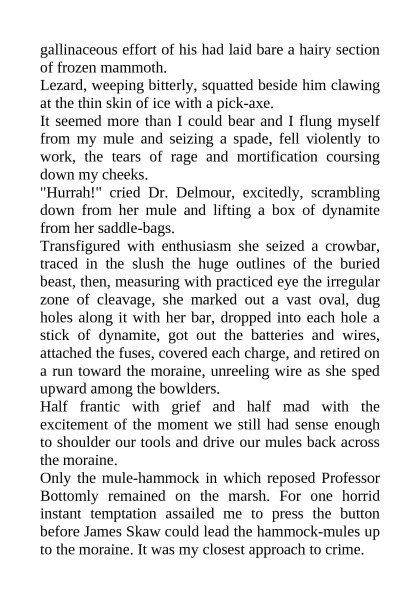 gallinaceous effort of his had laid bare a hairy section of frozen mammoth.

Lezard, weeping bitterly, squatted beside him clawing at the thin skin of ice with a pick-axe.

It seemed more than I could bear and I flung myself from my mule and seizing a spade, fell violently to work, the tears of rage and mortification coursing down my cheeks.

"Hurrah!" cried Dr. Delmour, excitedly, scrambling down from her mule and lifting a box of dynamite from her saddle-bags.

Transfigured with enthusiasm she seized a crowbar, traced in the slush the huge outlines of the buried beast, then, measuring with practiced eye the irregular zone of cleavage, she marked out a vast oval, dug holes along it with her bar, dropped into each hole a stick of dynamite, got out the batteries and wires, attached the fuses, covered each charge, and retired on a run toward the moraine, unreeling wire as she sped upward among the bowlders.

Half frantic with grief and half mad with the excitement of the moment we still had sense enough to shoulder our tools and drive our mules back across the moraine.

Only the mule-hammock in which reposed Professor Bottomly remained on the marsh. For one horrid instant temptation assailed me to press the button before James Skaw could lead the hammock-mules up to the moraine. It was my closest approach to crime.